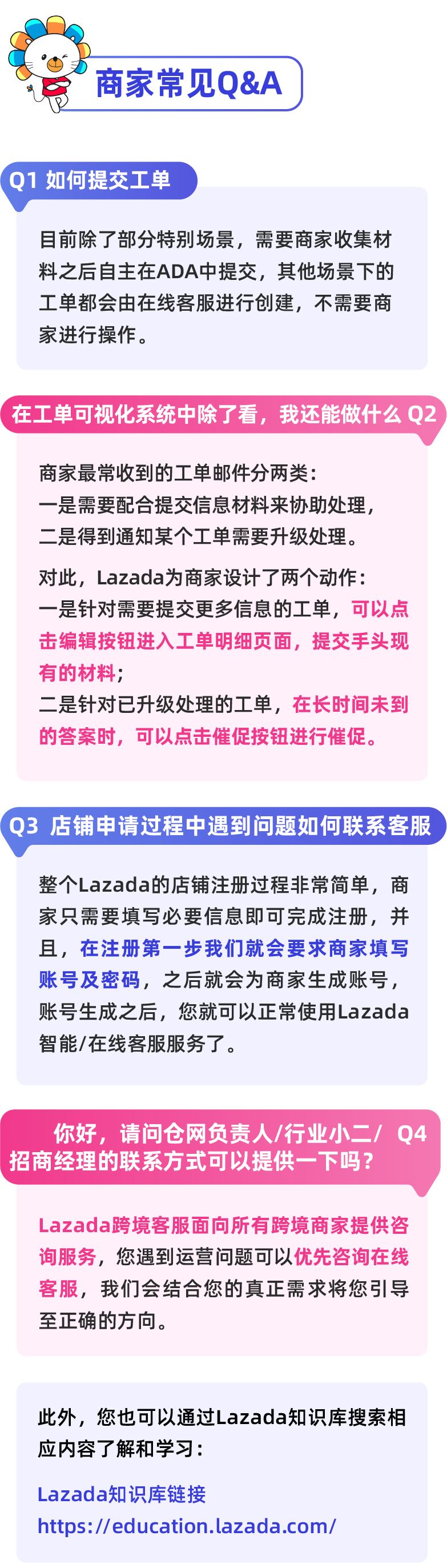 商家常见Q&A

Q1 如何提交工单

目前除了部分特别场景，需要商家收集材料之后自主在ADA中提交，其他场景下的工单都会由在线客服进行创建，不需要商家进行操作。

在工单可视化系统中除了看，我还能做什么 Q2

商家最常收到的工单邮件分两类：
一是需要配合提交信息材料来协助处理，
二是得到通知某个工单需要升级处理。

对此，Lazada为商家设计了两个动作：
一是针对需要提交更多信息的工单，可以点击编辑按钮进入工单明细页面，提交手头现有的材料；
二是针对已升级处理的工单，在长时间未到的答案时，可以点击催促按钮进行催促。

Q3 店铺申请过程中遇到问题如何联系客服

整个Lazada的店铺注册过程非常简单，商家只需要填写必要信息即可完成注册，并且，在注册第一步我们就会要求商家填写账号及密码，之后就会为商家生成账号，账号生成之后，您就可以正常使用Lazada智能/在线客服服务了。

你好，请问仓网负责人/行业小二/ Q4
招商经理的联系方式可以提供一下吗？

Lazada跨境客服面向所有跨境商家提供咨询服务，您遇到运营问题可以优先咨询在线客服，我们会结合您的真正需求将您引导至正确的方向。

此外，您也可以通过Lazada知识库搜索相应内容了解和学习：

Lazada知识库链接
https://education.lazada.com/